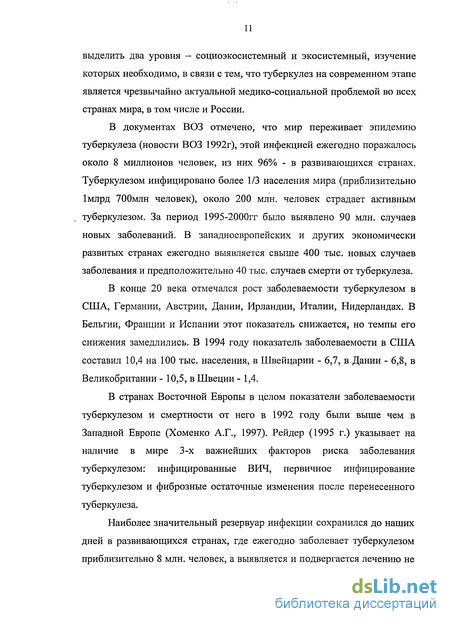 11

выделить два уровня – социоэкосистемный и экосистемный, изучение которых необходимо, в связи с тем, что туберкулез на современном этапе является чрезвычайно актуальной медико-социальной проблемой во всех странах мира, в том числе и России.

В документах ВОЗ отмечено, что мир переживает эпидемию туберкулеза (новости ВОЗ 1992г), этой инфекцией ежегодно поражалось около 8 миллионов человек, из них 96% - в развивающихся странах. Туберкулезом инфицировано более 1/3 населения мира (приблизительно 1млрд 700млн человек), около 200 млн. человек страдает активным туберкулезом. За период 1995-2000гг было выявлено 90 млн. случаев новых заболеваний. В западноевропейских и других экономически развитых странах ежегодно выявляется свыше 400 тыс. новых случаев заболевания и предположительно 40 тыс. случаев смерти от туберкулеза.

В конце 20 века отмечался рост заболеваемости туберкулезом в США, Германии, Австрии, Дании, Ирландии, Италии, Нидерландах. В Бельгии, Франции и Испании этот показатель снижается, но темпы его снижения замедлились. В 1994 году показатель заболеваемости в США составил 10,4 на 100 тыс. населения, в Швейцарии - 6,7, в Дании - 6,8, в Великобритании - 10,5, в Швеции - 1,4.

В странах Восточной Европы в целом показатели заболеваемости туберкулезом и смертности от него в 1992 году были выше чем в Западной Европе (Хоменко А.Г., 1997). Рейдер (1995 г.) указывает на наличие в мире 3-х важнейших факторов риска заболевания туберкулезом: инфицированные ВИЧ, первичное инфицирование туберкулезом и фиброзные остаточные изменения после перенесенного туберкулеза.

Наиболее значительный резервуар инфекции сохранился до наших дней в развивающихся странах, где ежегодно заболевает туберкулезом приблизительно 8 млн. человек, а выявляется и подвергается лечению не

dsLib.net
библиотека диссертаций